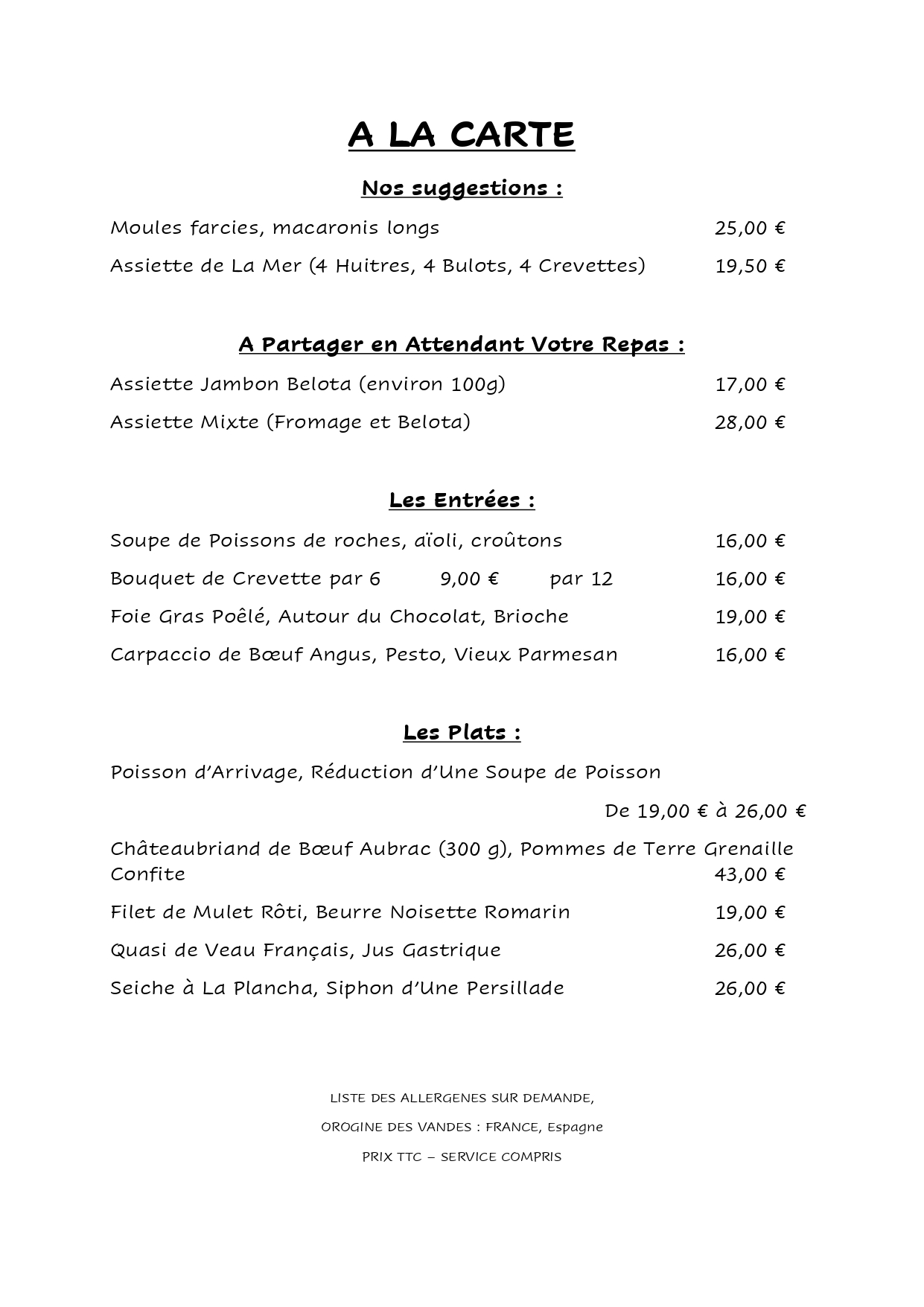 A LA CARTE

Nos suggestions :

Moules farcies, macaronis longs 25,00 €

Assiette de La Mer (4 Huitres, 4 Bulots, 4 Crevettes) 19,50 €

A Partager en Attendant Votre Repas :

Assiette Jambon Belota (environ 100g) 17,00 €

Assiette Mixte (Fromage et Belota) 28,00 €

Les Entrées :

Soupe de Poissons de roches, aïoli, croûtons 16,00 €

Bouquet de Crevette par 6 9,00 € par 12 16,00 €

Foie Gras Poêlé, Autour du Chocolat, Brioche 19,00 €

Carpaccio de Bœuf Angus, Pesto, Vieux Parmesan 16,00 €

Les Plats :

Poisson d'Arrivage, Réduction d'Une Soupe de Poisson

De 19,00 € à 26,00 €

Châteaubriand de Bœuf Aubrac (300 g), Pommes de Terre Grenaille Confite 43,00 €

Filet de Mulet Rôti, Beurre Noisette Romarin 19,00 €

Quasi de Veau Français, Jus Gastrique 26,00 €

Seiche à La Plancha, Siphon d'Une Persillade 26,00 €

LISTE DES ALLERGENES SUR DEMANDE,

OROGINE DES VANDES : FRANCE, Espagne

PRIX TTC – SERVICE COMPRIS